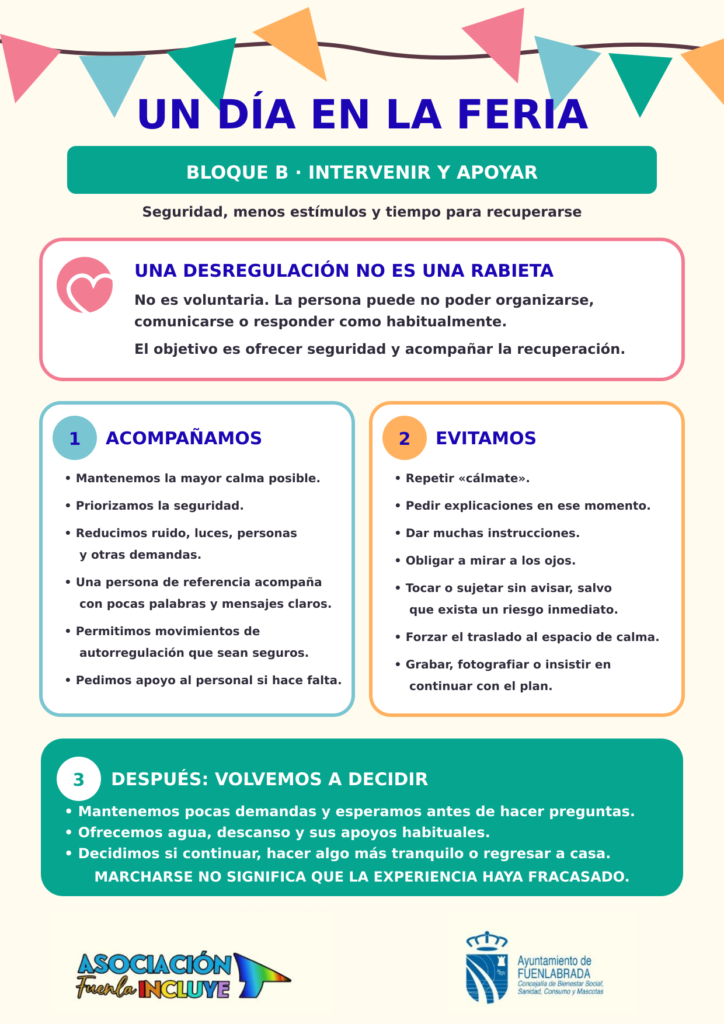 UN DÍA EN LA FERIA

BLOQUE B · INTERVENIR Y APOYAR

Seguridad, menos estímulos y tiempo para recuperarse

UNA DESREGULACIÓN NO ES UNA RABIETA

No es voluntaria. La persona puede no poder organizarse, comunicarse o responder como habitualmente.

El objetivo es ofrecer seguridad y acompañar la recuperación.

1 ACOMPAÑAMOS

• Mantenemos la mayor calma posible.
• Priorizamos la seguridad.
• Reducimos ruido, luces, personas y otras demandas.
• Una persona de referencia acompaña con pocas palabras y mensajes claros.
• Permitimos movimientos de autorregulación que sean seguros.
• Pedimos apoyo al personal si hace falta.

2 EVITAMOS

• Repetir «cálmate».
• Pedir explicaciones en ese momento.
• Dar muchas instrucciones.
• Obligar a mirar a los ojos.
• Tocar o sujetar sin avisar, salvo que exista un riesgo inmediato.
• Forzar el traslado al espacio de calma.
• Grabar, fotografiar o insistir en continuar con el plan.

3 DESPUÉS: VOLVEMOS A DECIDIR

• Mantenemos pocas demandas y esperamos antes de hacer preguntas.
• Ofrecemos agua, descanso y sus apoyos habituales.
• Decidimos si continuar, hacer algo más tranquilo o regresar a casa.
MARCHARSE NO SIGNIFICA QUE LA EXPERIENCIA HAYA FRACASADO.

ASOCIACIÓN
Fuenla INCLUYE

Ayuntamiento de
FUENLABRADA
Concejalía de Bienestar Social,
Sanidad, Consumo y Mascotas